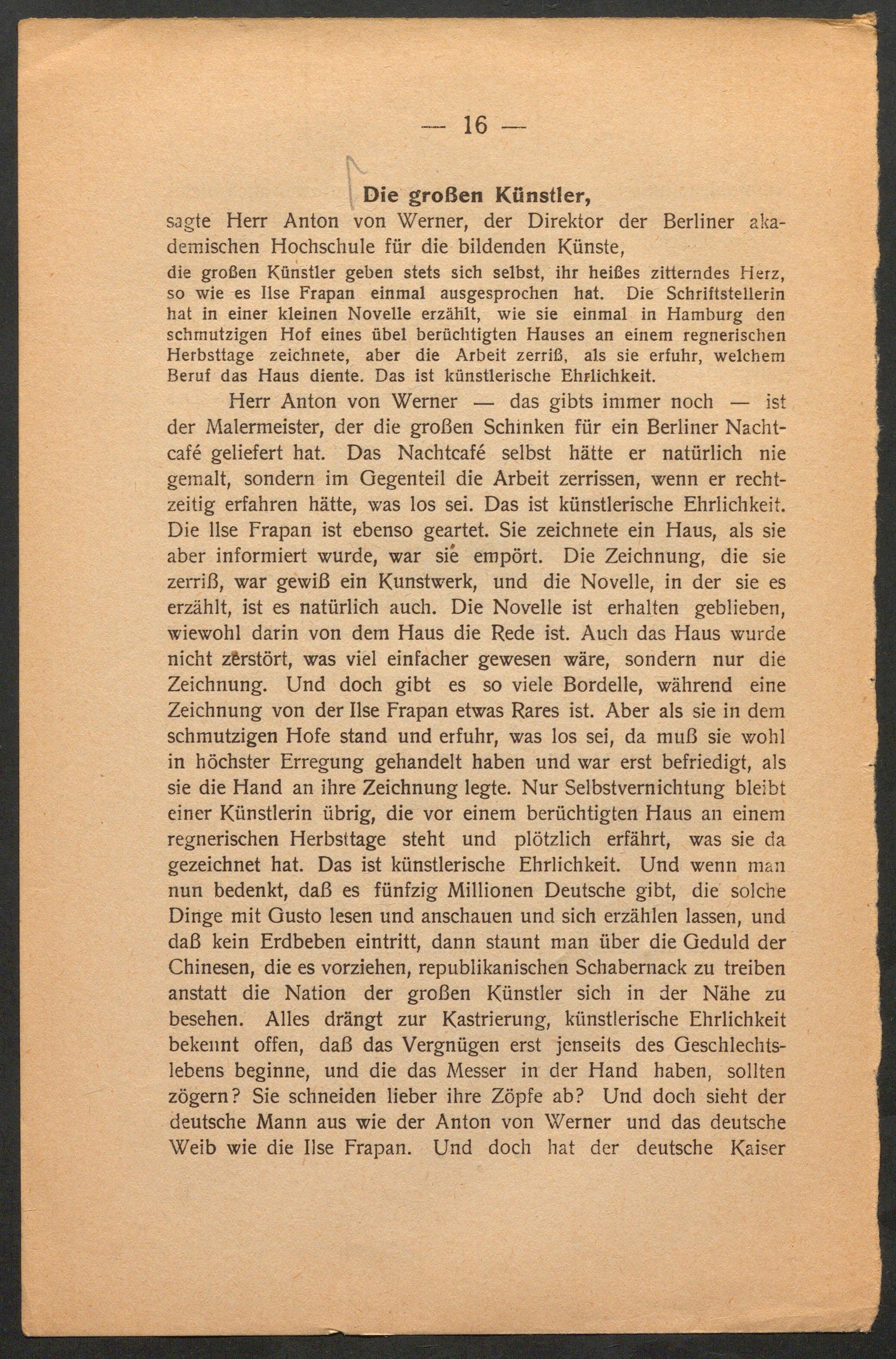 — 16 —

Die großen Künstler,

sagte Herr Anton von Werner, der Direktor der Berliner akademischen Hochschule für die bildenden Künste,

die großen Künstler geben stets sich selbst, ihr heißes zitterndes Herz, so wie es Ilse Frapan einmal ausgesprochen hat. Die Schriftstellerin hat in einer kleinen Novelle erzählt, wie sie einmal in Hamburg den schmutzigen Hof eines übel berüchtigten Hauses an einem regnerischen Herbsttage zeichnete, aber die Arbeit zerriß, als sie erfuhr, welchem Beruf das Haus diente. Das ist künstlerische Ehrlichkeit.

Herr Anton von Werner — das gibts immer noch — ist der Malermeister, der die großen Schinken für ein Berliner Nachtcafé geliefert hat. Das Nachtcafé selbst hätte er natürlich nie gemalt, sondern im Gegenteil die Arbeit zerrissen, wenn er rechtzeitig erfahren hätte, was los sei. Das ist künstlerische Ehrlichkeit. Die Ilse Frapan ist ebenso geartet. Sie zeichnete ein Haus, als sie aber informiert wurde, war sie empört. Die Zeichnung, die sie zerriß, war gewiß ein Kunstwerk, und die Novelle, in der sie es erzählt, ist es natürlich auch. Die Novelle ist erhalten geblieben, wiewohl darin von dem Haus die Rede ist. Auch das Haus wurde nicht zerstört, was viel einfacher gewesen wäre, sondern nur die Zeichnung. Und doch gibt es so viele Bordelle, während eine Zeichnung von der Ilse Frapan etwas Rares ist. Aber als sie in dem schmutzigen Hofe stand und erfuhr, was los sei, da muß sie wohl in höchster Erregung gehandelt haben und war erst befriedigt, als sie die Hand an ihre Zeichnung legte. Nur Selbstvernichtung bleibt einer Künstlerin übrig, die vor einem berüchtigten Haus an einem regnerischen Herbsttage steht und plötzlich erfährt, was sie da gezeichnet hat. Das ist künstlerische Ehrlichkeit. Und wenn man nun bedenkt, daß es fünfzig Millionen Deutsche gibt, die solche Dinge mit Gusto lesen und anschauen und sich erzählen lassen, und daß kein Erdbeben eintritt, dann staunt man über die Geduld der Chinesen, die es vorziehen, republikanischen Schabernack zu treiben anstatt die Nation der großen Künstler sich in der Nähe zu besehen. Alles drängt zur Kastrierung, künstlerische Ehrlichkeit bekennt offen, daß das Vergnügen erst jenseits des Geschlechtslebens beginne, und die das Messer in der Hand haben, sollten zögern? Sie schneiden lieber ihre Zöpfe ab? Und doch sieht der deutsche Mann aus wie der Anton von Werner und das deutsche Weib wie die Ilse Frapan. Und doch hat der deutsche Kaiser